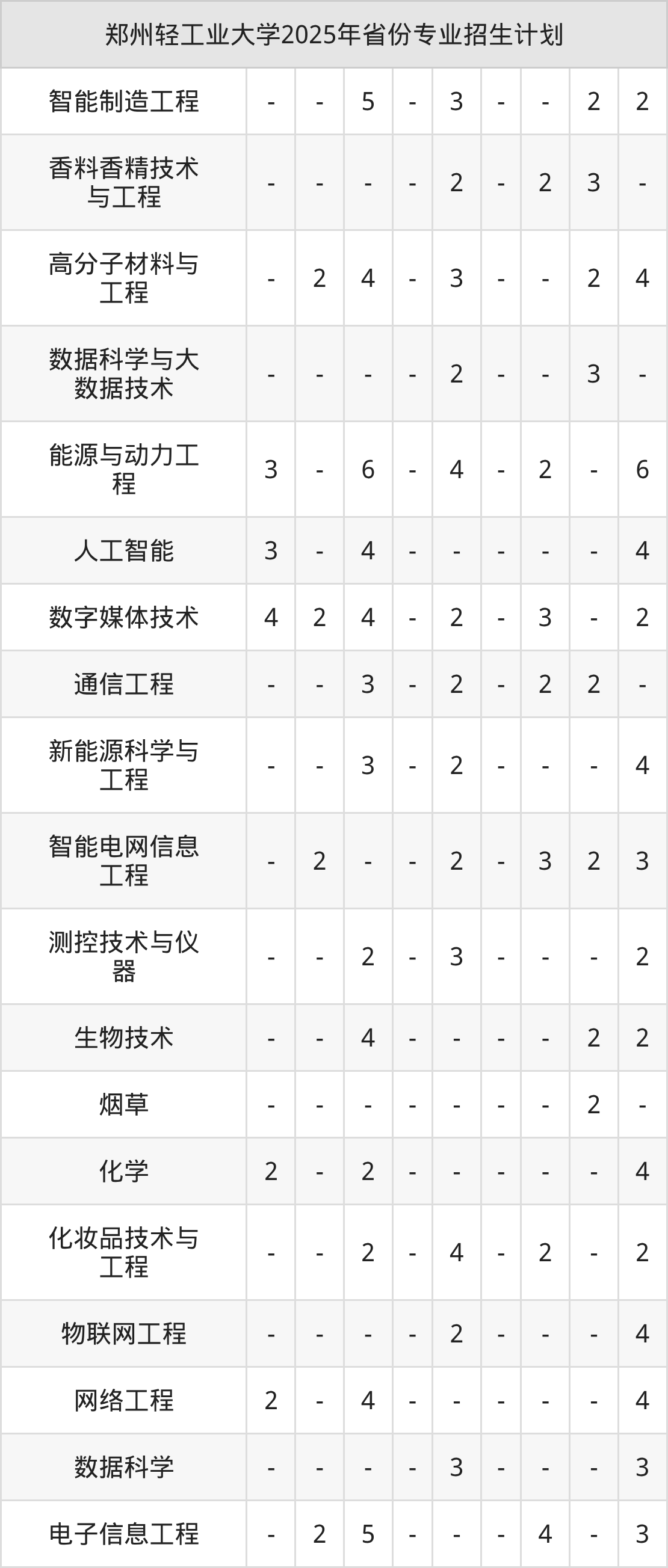 | 郑州轻工业大学2025年省份专业招生计划 | | | | | | | | | |
|---|---|---|---|---|---|---|---|---|---|
| 智能制造工程 | - | - | 5 | - | 3 | - | - | 2 | 2 |
| 香料香精技术与工程 | - | - | - | - | 2 | - | 2 | 3 | - |
| 高分子材料与工程 | - | 2 | 4 | - | 3 | - | - | 2 | 4 |
| 数据科学与大数据技术 | - | - | - | - | 2 | - | - | 3 | - |
| 能源与动力工程 | 3 | - | 6 | - | 4 | - | 2 | - | 6 |
| 人工智能 | 3 | - | 4 | - | - | - | - | - | 4 |
| 数字媒体技术 | 4 | 2 | 4 | - | 2 | - | 3 | - | 2 |
| 通信工程 | - | - | 3 | - | 2 | - | 2 | 2 | - |
| 新能源科学与工程 | - | - | 3 | - | 2 | - | - | - | 4 |
| 智能电网信息工程 | - | 2 | - | - | 2 | - | 3 | 2 | 3 |
| 测控技术与仪器 | - | - | 2 | - | 3 | - | - | - | 2 |
| 生物技术 | - | - | 4 | - | - | - | - | 2 | 2 |
| 烟草 | - | - | - | - | - | - | - | 2 | - |
| 化学 | 2 | - | 2 | - | - | - | - | - | 4 |
| 化妆品技术与工程 | - | - | 2 | - | 4 | - | 2 | - | 2 |
| 物联网工程 | - | - | - | - | 2 | - | - | - | 4 |
| 网络工程 | 2 | - | 4 | - | - | - | - | - | 4 |
| 数据科学 | - | - | - | - | 3 | - | - | - | 3 |
| 电子信息工程 | - | 2 | 5 | - | - | - | 4 | - | 3 |